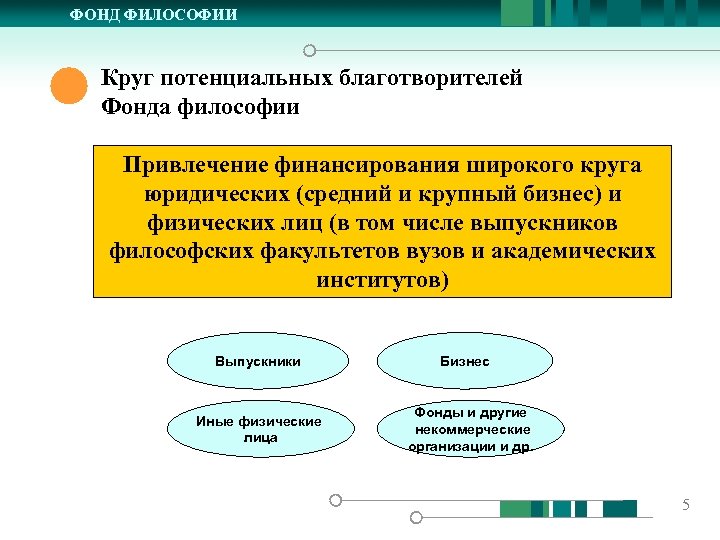 ФОНД ФИЛОСОФИИ

Круг потенциальных благотворителей Фонда философии

Привлечение финансирования широкого круга юридических (средний и крупный бизнес) и физических лиц (в том числе выпускников философских факультетов вузов и академических институтов)

Выпускники

Бизнес

Иные физические лица

Фонды и другие некоммерческие организации и др.

5